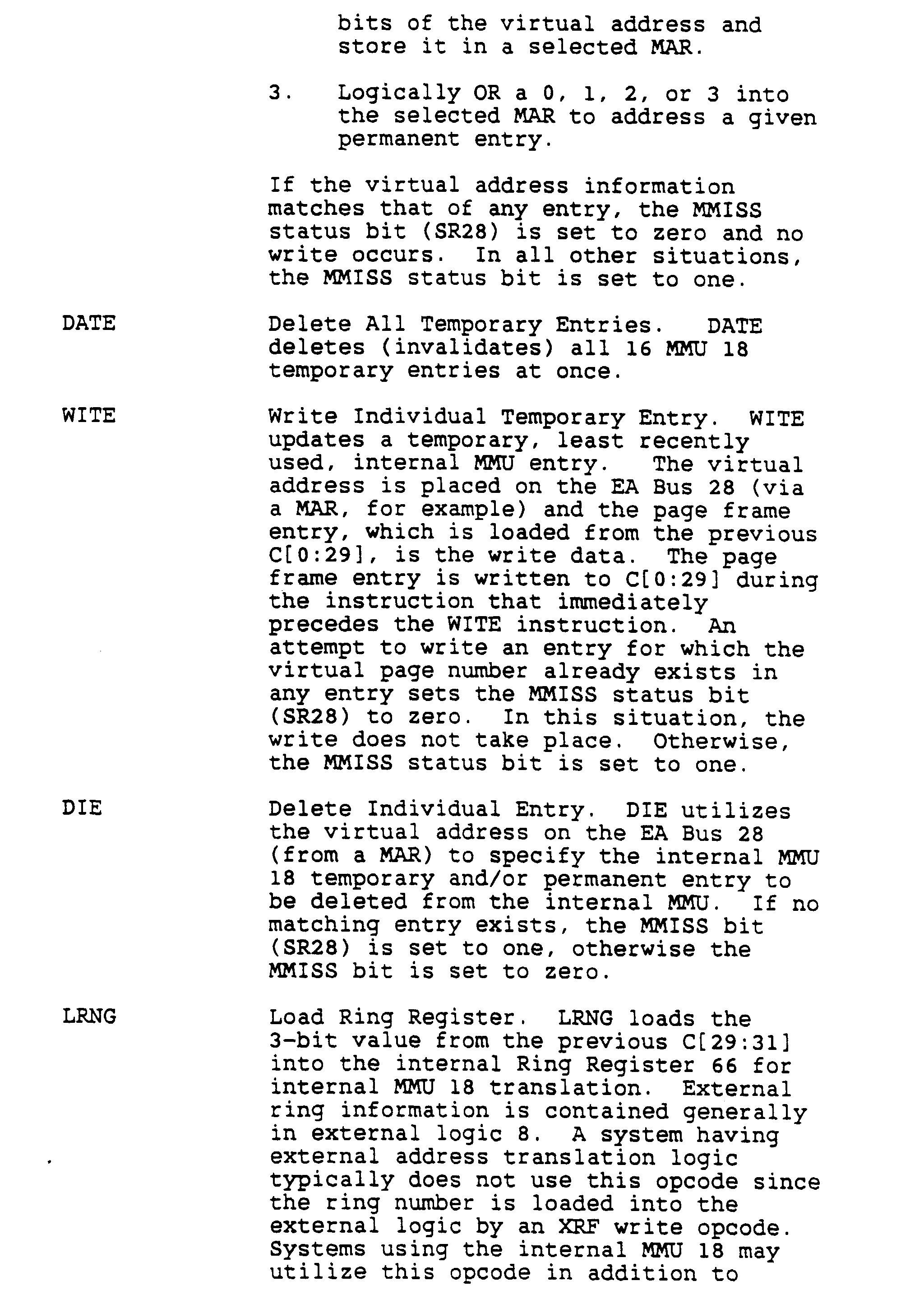 bits of the virtual address and store it in a selected MAR.

3. Logically OR a 0, 1, 2, or 3 into the selected MAR to address a given permanent entry.

If the virtual address information matches that of any entry, the MMISS status bit (SR28) is set to zero and no write occurs. In all other situations, the MMISS status bit is set to one.

DATE

Delete All Temporary Entries. DATE deletes (invalidates) all 16 MMU 18 temporary entries at once.

WITE

Write Individual Temporary Entry. WITE updates a temporary, least recently used, internal MMU entry. The virtual address is placed on the EA Bus 28 (via a MAR, for example) and the page frame entry, which is loaded from the previous C[0:29], is the write data. The page frame entry is written to C[0:29] during the instruction that immediately precedes the WITE instruction. An attempt to write an entry for which the virtual page number already exists in any entry sets the MMISS status bit (SR28) to zero. In this situation, the write does not take place. Otherwise, the MMISS status bit is set to one.

DIE

Delete Individual Entry. DIE utilizes the virtual address on the EA Bus 28 (from a MAR) to specify the internal MMU 18 temporary and/or permanent entry to be deleted from the internal MMU. If no matching entry exists, the MMISS bit (SR28) is set to one, otherwise the MMISS bit is set to zero.

LRNG

Load Ring Register. LRNG loads the 3-bit value from the previous C[29:31] into the internal Ring Register 66 for internal MMU 18 translation. External ring information is contained generally in external logic 8. A system having external address translation logic typically does not use this opcode since the ring number is loaded into the external logic by an XRF write opcode. Systems using the internal MMU 18 may utilize this opcode in addition to